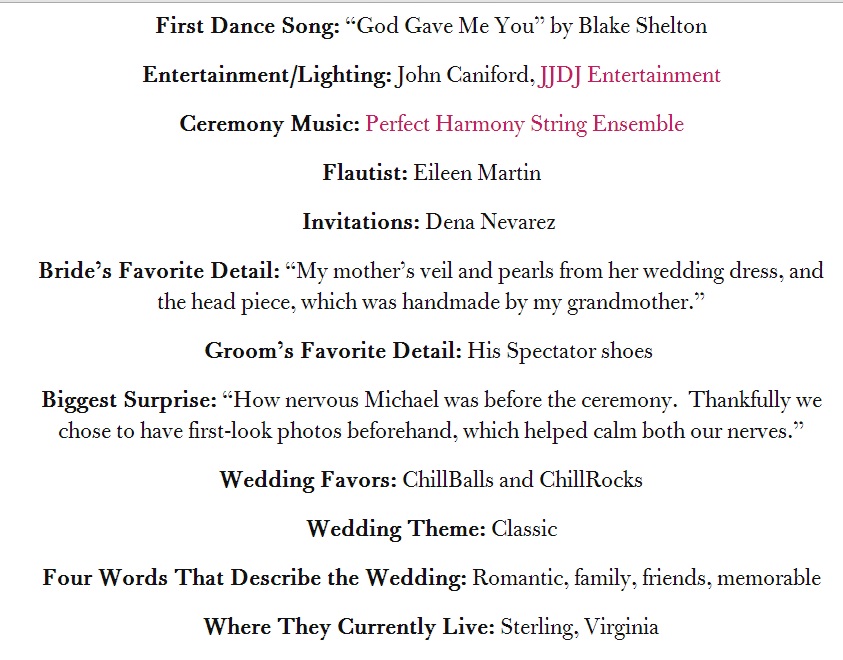 First Dance Song: “God Gave Me You” by Blake Shelton

Entertainment/Lighting: John Caniford, JJDJ Entertainment

Ceremony Music: Perfect Harmony String Ensemble

Flautist: Eileen Martin

Invitations: Dena Nevarez

Bride’s Favorite Detail: “My mother’s veil and pearls from her wedding dress, and the head piece, which was handmade by my grandmother.”

Groom’s Favorite Detail: His Spectator shoes

Biggest Surprise: “How nervous Michael was before the ceremony. Thankfully we chose to have first-look photos beforehand, which helped calm both our nerves.”

Wedding Favors: ChillBalls and ChillRocks

Wedding Theme: Classic

Four Words That Describe the Wedding: Romantic, family, friends, memorable

Where They Currently Live: Sterling, Virginia